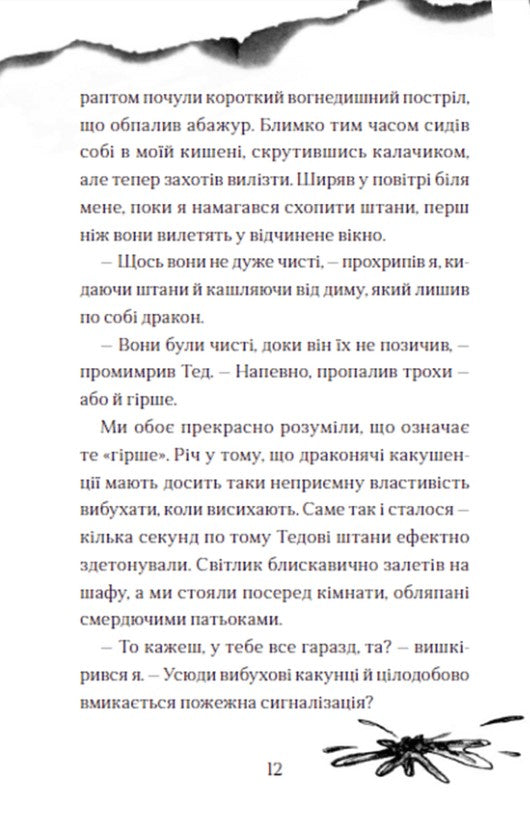 раптом почули короткий вогнедишний постріл, що обпалив абажур. Блимко тим часом сидів собі в моїй кишені, скрутившись калачиком, але тепер захотів вилізти. Ширяв у повітрі біля мене, поки я намагався схопити штани, перш ніж вони вилетять у відчинене вікно.

– Щось вони не дуже чисті, – прохрипів я, кидаючи штани й кашляючи від диму, який лишив по собі дракон.

– Вони були чисті, доки він їх не позичив, – промимрив Тед. – Напевно, пропалив трохи – або й гірше.

Ми обоє прекрасно розуміли, що означає те «гірше». Річ у тому, що драконячі какушенції мають досить таки неприємну властивість вибухати, коли висихають. Саме так і сталося – кілька секунд по тому Тедові штани ефектно здетонували. Світлик блискавично залетів на шафу, а ми стояли посеред кімнати, обляпані смердючими патьоками.

– То кажеш, у тебе все гаразд, та? – вишкірився я. – Усюди вибухові какунці й цілодобово вмикається пожежна сигналізація?

12